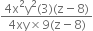 $\frac{4x^2y^2(3)(z-8)}{4xy \times 9(z-8)}$